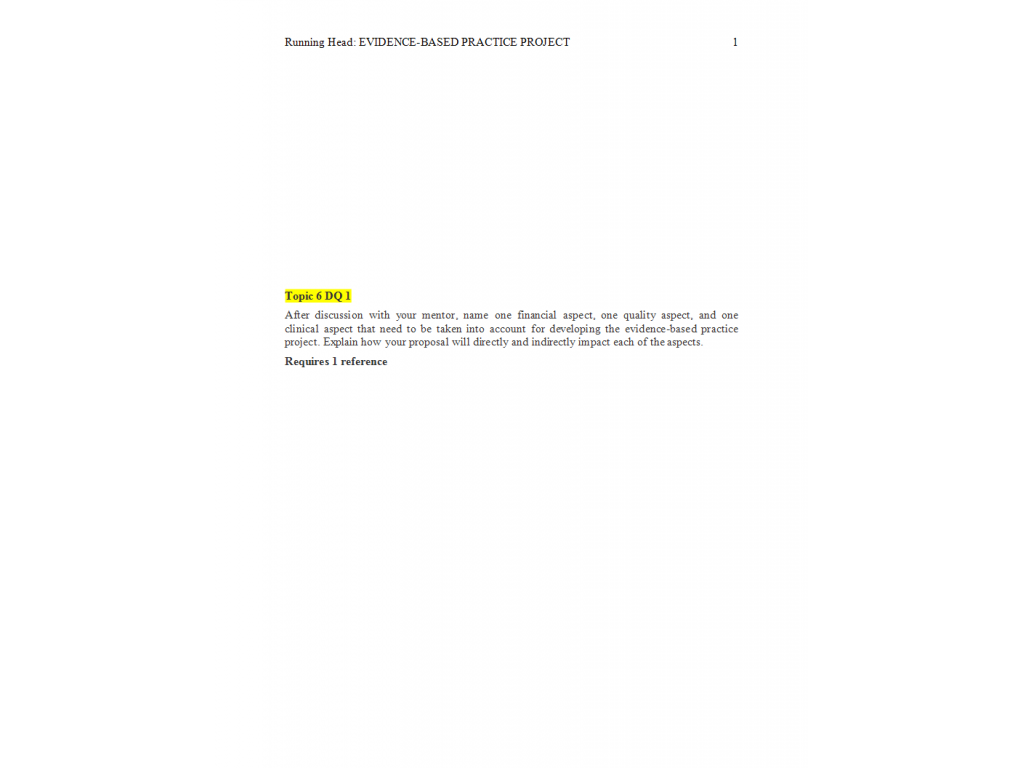 Running Head: EVIDENCE-BASED PRACTICE PROJECT 1

Topic 6 DQ 1

After discussion with your mentor, name one financial aspect, one quality aspect, and one clinical aspect that need to be taken into account for developing the evidence-based practice project. Explain how your proposal will directly and indirectly impact each of the aspects.

Requires 1 reference